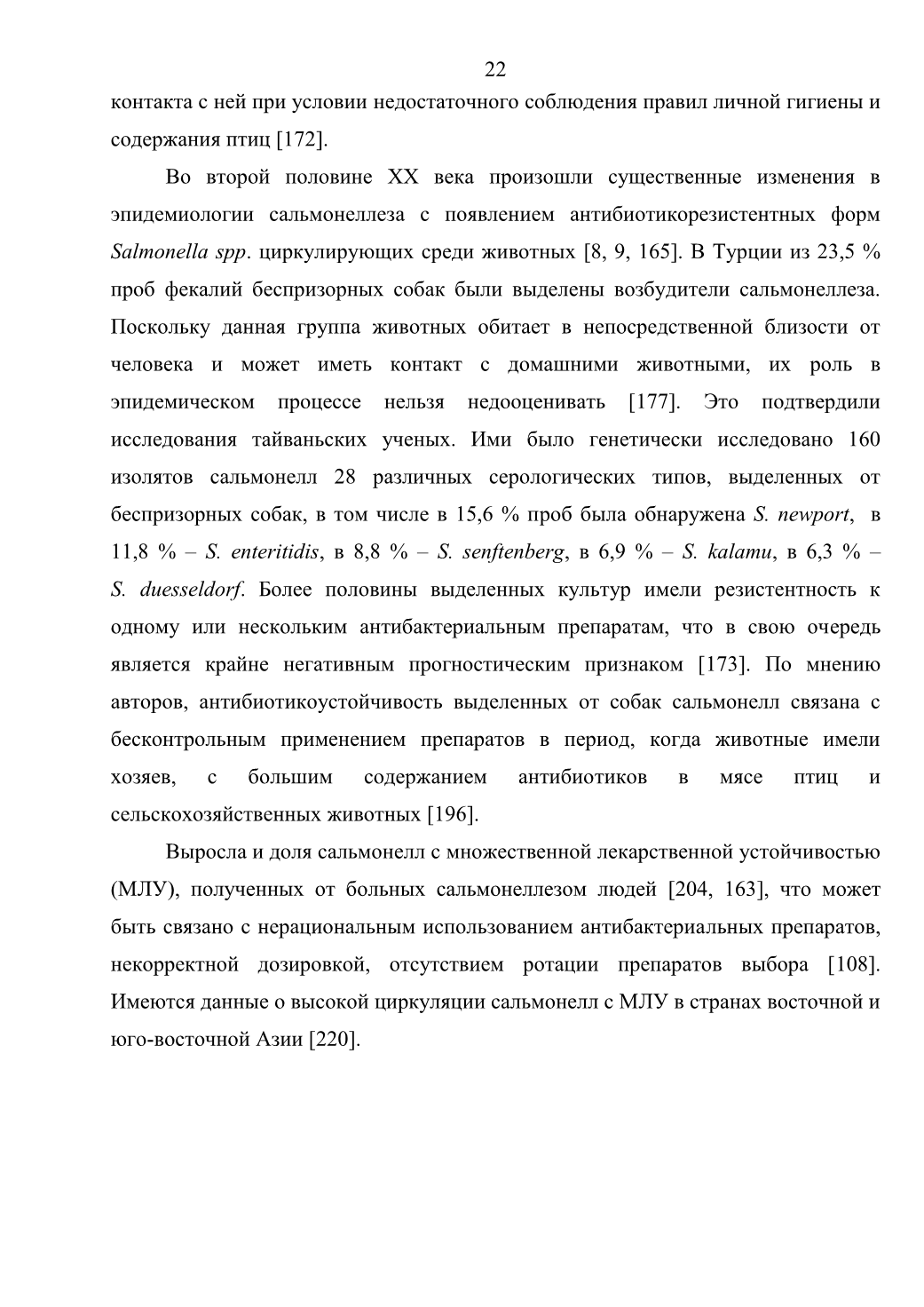 22

контакта с ней при условии недостаточного соблюдения правил личной гигиены и содержания птиц [172].

Во второй половине XX века произошли существенные изменения в эпидемиологии сальмонеллеза с появлением антибиотикорезистентных форм Salmonella spp. циркулирующих среди животных [8, 9, 165]. В Турции из 23,5 % проб фекалий беспризорных собак были выделены возбудители сальмонеллеза. Поскольку данная группа животных обитает в непосредственной близости от человека и может иметь контакт с домашними животными, их роль в эпидемическом процессе нельзя недооценивать [177]. Это подтвердили исследования тайваньских ученых. Ими было генетически исследовано 160 изолятов сальмонелл 28 различных серологических типов, выделенных от беспризорных собак, в том числе в 15,6 % проб была обнаружена S. newport, в 11,8 % – S. enteritidis, в 8,8 % – S. senftenberg, в 6,9 % – S. kalamu, в 6,3 % – S. duesseldorf. Более половины выделенных культур имели резистентность к одному или нескольким антибактериальным препаратам, что в свою очередь является крайне негативным прогностическим признаком [173]. По мнению авторов, антибиотикоустойчивость выделенных от собак сальмонелл связана с бесконтрольным применением препаратов в период, когда животные имели хозяев, с большим содержанием антибиотиков в мясе птиц и сельскохозяйственных животных [196].

Выросла и доля сальмонелл с множественной лекарственной устойчивостью (МЛУ), полученных от больных сальмонеллезом людей [204, 163], что может быть связано с нерациональным использованием антибактериальных препаратов, некорректной дозировкой, отсутствием ротации препаратов выбора [108]. Имеются данные о высокой циркуляции сальмонелл с МЛУ в странах восточной и юго-восточной Азии [220].